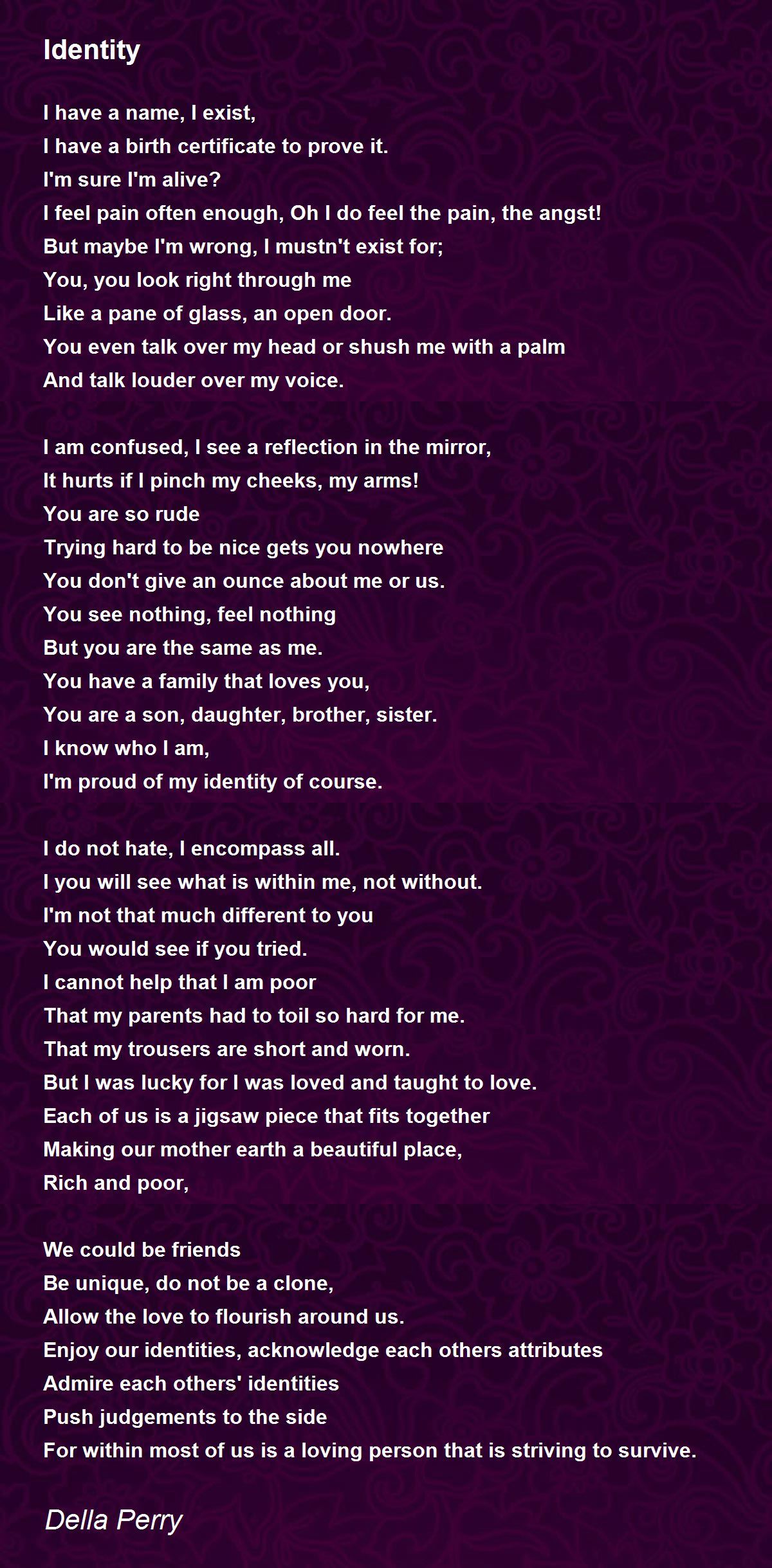 Identity

I have a name, I exist,
I have a birth certificate to prove it.
I'm sure I'm alive?
I feel pain often enough, Oh I do feel the pain, the angst!
But maybe I'm wrong, I mustn't exist for;
You, you look right through me
Like a pane of glass, an open door.
You even talk over my head or shush me with a palm
And talk louder over my voice.

I am confused, I see a reflection in the mirror,
It hurts if I pinch my cheeks, my arms!
You are so rude
Trying hard to be nice gets you nowhere
You don't give an ounce about me or us.
You see nothing, feel nothing
But you are the same as me.
You have a family that loves you,
You are a son, daughter, brother, sister.
I know who I am,
I'm proud of my identity of course.

I do not hate, I encompass all.
I you will see what is within me, not without.
I'm not that much different to you
You would see if you tried.
I cannot help that I am poor
That my parents had to toil so hard for me.
That my trousers are short and worn.
But I was lucky for I was loved and taught to love.
Each of us is a jigsaw piece that fits together
Making our mother earth a beautiful place,
Rich and poor,

We could be friends
Be unique, do not be a clone,
Allow the love to flourish around us.
Enjoy our identities, acknowledge each others attributes
Admire each others' identities
Push judgements to the side
For within most of us is a loving person that is striving to survive.

Della Perry